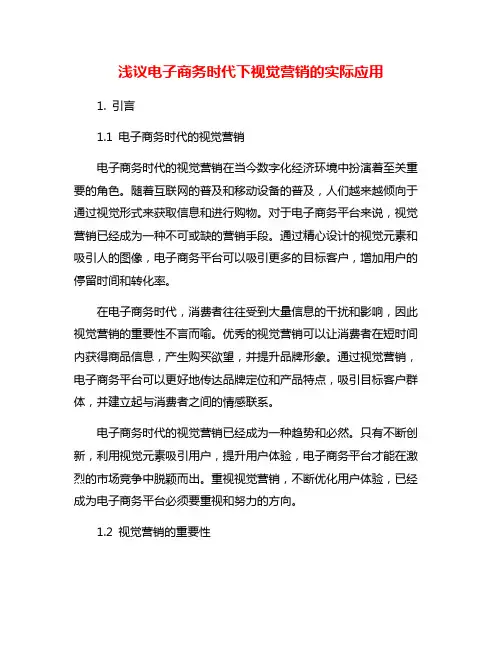 浅议电子商务时代下视觉营销的实际应用

1. 引言

1.1 电子商务时代的视觉营销

电子商务时代的视觉营销在当今数字化经济环境中扮演着至关重要的角色。随着互联网的普及和移动设备的普及，人们越来越倾向于通过视觉形式来获取信息和进行购物。对于电子商务平台来说，视觉营销已经成为一种不可或缺的营销手段。通过精心设计的视觉元素和吸引人的图像，电子商务平台可以吸引更多的目标客户，增加用户的停留时间和转化率。

在电子商务时代，消费者往往受到大量信息的干扰和影响，因此视觉营销的重要性不言而喻。优秀的视觉营销可以让消费者在短时间内获得商品信息，产生购买欲望，并提升品牌形象。通过视觉营销，电子商务平台可以更好地传达品牌定位和产品特点，吸引目标客户群体，并建立起与消费者之间的情感联系。

电子商务时代的视觉营销已经成为一种趋势和必然。只有不断创新，利用视觉元素吸引用户，提升用户体验，电子商务平台才能在激烈的市场竞争中脱颖而出。重视视觉营销，不断优化用户体验，已经成为电子商务平台必须要重视和努力的方向。

1.2 视觉营销的重要性